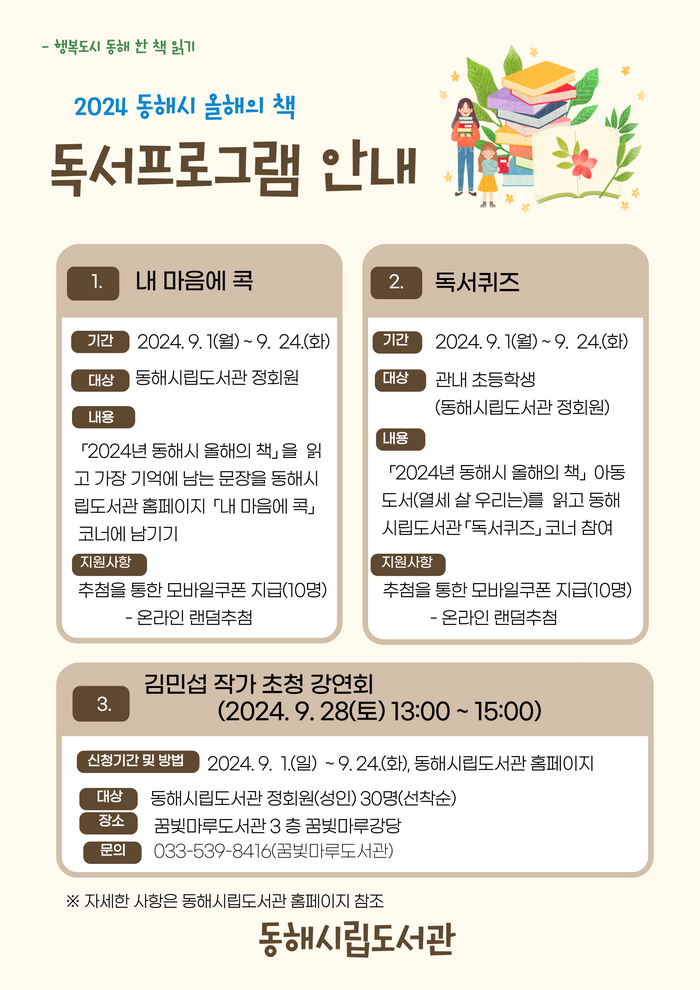 - 행복도시 동해 한 책 읽기

2024 동해시 올해의 책

독서프로그램 안내

1. 내 마음에 콕

기간 2024. 9. 1(월) ~ 9. 24.(화)

대상 동해시립도서관 정회원

내용

「2024년 동해시 올해의 책」을 읽고 가장 기억에 남는 문장을 동해시립도서관 홈페이지 「내 마음에 콕」 코너에 남기기

지원사항

추첨을 통한 모바일쿠폰 지급(10명)

- 온라인 랜덤추첨

2. 독서퀴즈

기간 2024. 9. 1(월) ~ 9. 24.(화)

대상 관내 초등학생

(동해시립도서관 정회원)

내용

「2024년 동해시 올해의 책」 아동도서(열세 살 우리는)를 읽고 동해시립도서관 「독서퀴즈」 코너 참여

지원사항

추첨을 통한 모바일쿠폰 지급(10명)

- 온라인 랜덤추첨

3. 김민섭 작가 초청 강연회

(2024. 9. 28(토) 13:00 ~ 15:00)

신청기간 및 방법 2024. 9. 1.(일) ~ 9. 24.(화), 동해시립도서관 홈페이지

대상 동해시립도서관 정회원(성인) 30명(선착순)

장소 꿈빛마루도서관 3 층 꿈빛마루강당

문의 033-539-8416(꿈빛마루도서관)

※ 자세한 사항은 동해시립도서관 홈페이지 참조

동해시립도서관